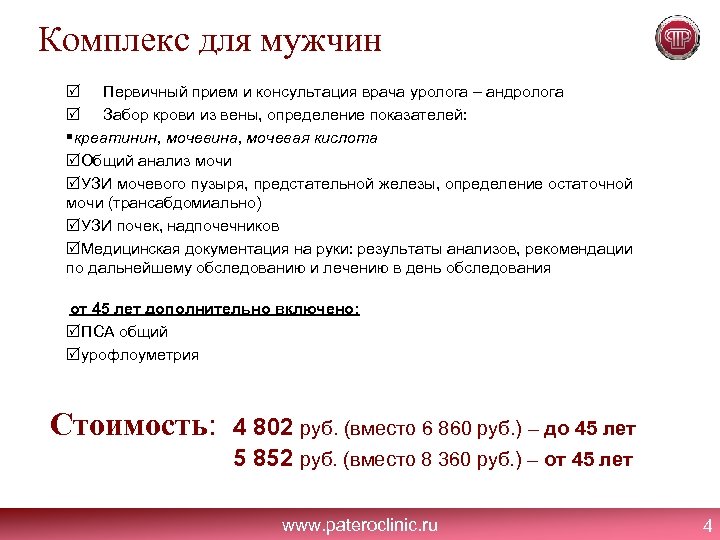 Комплекс для мужчин

☑ Первичный прием и консультация врача уролога – андролога

☑ Забор крови из вены, определение показателей:

▪креатинин, мочевина, мочевая кислота

☑Общий анализ мочи

☑УЗИ мочевого пузыря, предстательной железы, определение остаточной мочи (трансабдомиально)

☑УЗИ почек, надпочечников

☑Медицинская документация на руки: результаты анализов, рекомендации по дальнейшему обследованию и лечению в день обследования

от 45 лет дополнительно включено:

☑ПСА общий

☑урофлоуметрия

Стоимость: 4 802 руб. (вместо 6 860 руб.) – до 45 лет
5 852 руб. (вместо 8 360 руб.) – от 45 лет

www.pateroclinic.ru

4